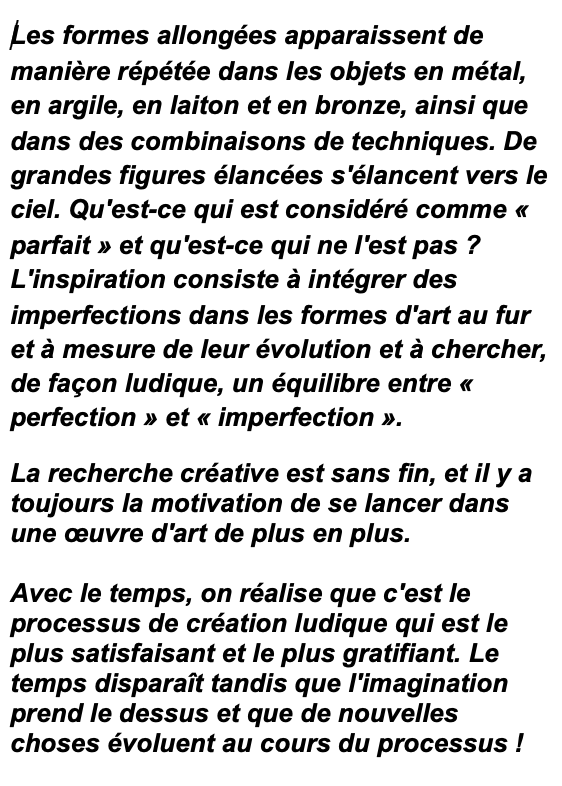 Les formes allongées apparaissent de manière répétée dans les objets en métal, en argile, en laiton et en bronze, ainsi que dans des combinaisons de techniques. De grandes figures élancées s'élancent vers le ciel. Qu'est-ce qui est considéré comme « parfait » et qu'est-ce qui ne l'est pas ? L'inspiration consiste à intégrer des imperfections dans les formes d'art au fur et à mesure de leur évolution et à chercher, de façon ludique, un équilibre entre « perfection » et « imperfection ».

La recherche créative est sans fin, et il y a toujours la motivation de se lancer dans une œuvre d'art de plus en plus.

Avec le temps, on réalise que c'est le processus de création ludique qui est le plus satisfaisant et le plus gratifiant. Le temps disparaît tandis que l'imagination prend le dessus et que de nouvelles choses évoluent au cours du processus !